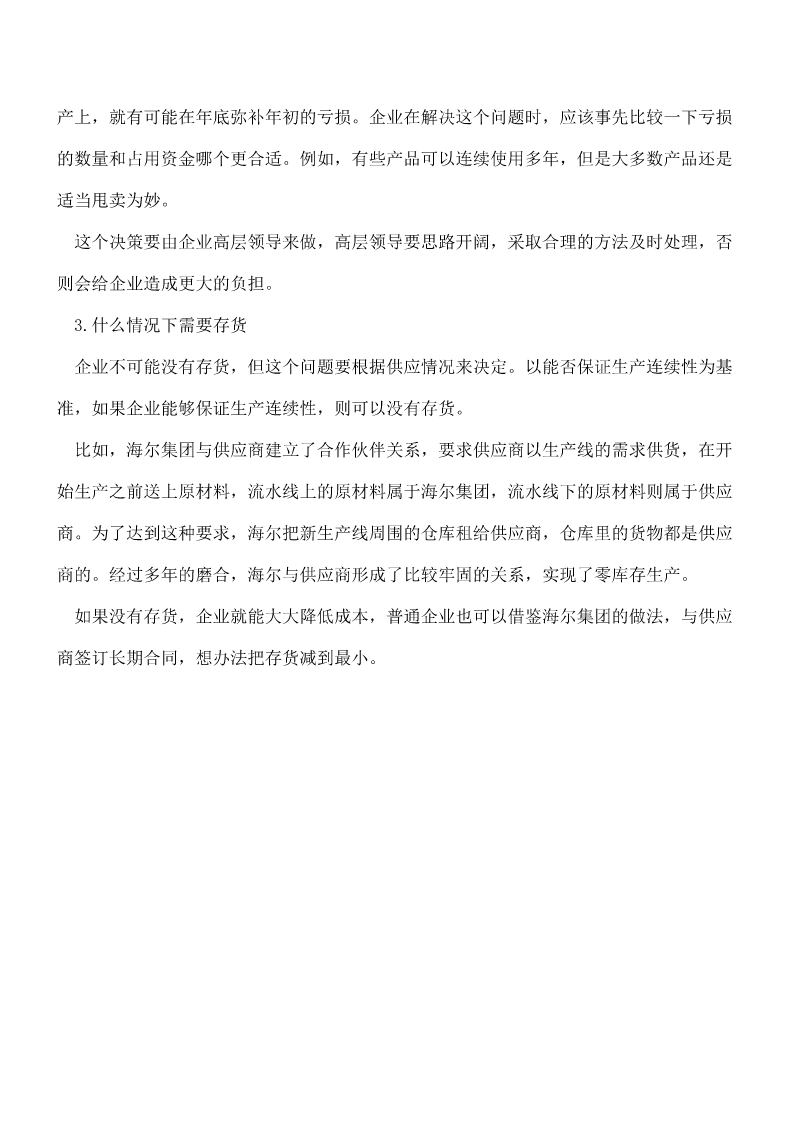 产上，就有可能在年底弥补年初的亏损。企业在解决这个问题时，应该事先比较一下亏损的数量和占用资金哪个更合适。例如，有些产品可以连续使用多年，但是大多数产品还是适当甩卖为妙。

这个决策要由企业高层领导来做，高层领导要思路开阔，采取合理的方法及时处理，否则会给企业造成更大的负担。

3.什么情况下需要存货

企业不可能没有存货，但这个问题要根据供应情况来决定。以能否保证生产连续性为基准，如果企业能够保证生产连续性，则可以没有存货。

比如，海尔集团与供应商建立了合作伙伴关系，要求供应商以生产线的需求供货，在开始生产之前送上原材料，流水线上的原材料属于海尔集团，流水线下的原材料则属于供应商。为了达到这种要求，海尔把新生产线周围的仓库租给供应商，仓库里的货物都是供应商的。经过多年的磨合，海尔与供应商形成了比较牢固的关系，实现了零库存生产。

如果没有存货，企业就能大大降低成本，普通企业也可以借鉴海尔集团的做法，与供应商签订长期合同，想办法把存货减到最小。